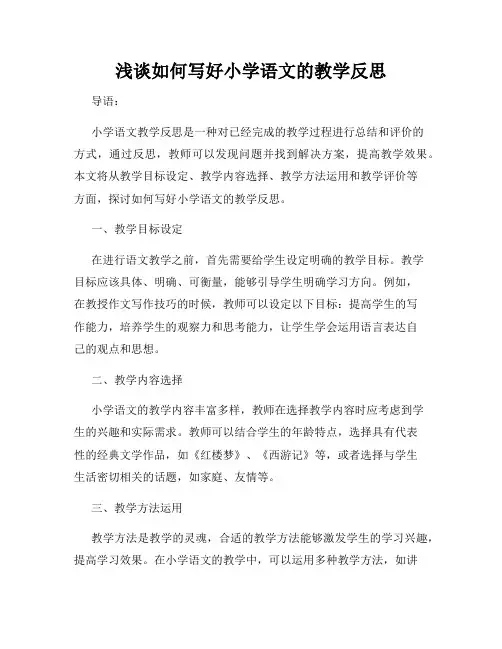 浅谈如何写好小学语文的教学反思

导语：

小学语文教学反思是一种对已经完成的教学过程进行总结和评价的方式，通过反思，教师可以发现问题并找到解决方案，提高教学效果。本文将从教学目标设定、教学内容选择、教学方法运用和教学评价等方面，探讨如何写好小学语文的教学反思。

一、教学目标设定

在进行语文教学之前，首先需要给学生设定明确的教学目标。教学目标应该具体、明确、可衡量，能够引导学生明确学习方向。例如，在教授作文写作技巧的时候，教师可以设定以下目标：提高学生的写作能力，培养学生的观察力和思考能力，让学生学会运用语言表达自己的观点和思想。

二、教学内容选择

小学语文的教学内容丰富多样，教师在选择教学内容时应考虑到学生的兴趣和实际需求。教师可以结合学生的年龄特点，选择具有代表性的经典文学作品，如《红楼梦》、《西游记》等，或者选择与学生生活密切相关的话题，如家庭、友情等。

三、教学方法运用

教学方法是教学的灵魂，合适的教学方法能够激发学生的学习兴趣，提高学习效果。在小学语文的教学中，可以运用多种教学方法，如讲